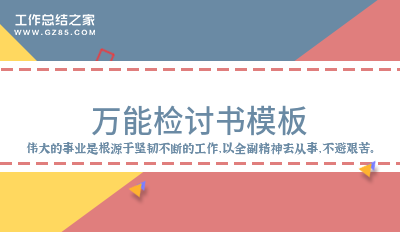 工作总结之家
WWW.GZ85.COM

万能检讨书模板

伟大的事业是根源于坚韧不断的工作,以全副精神去从事,不避艰苦。